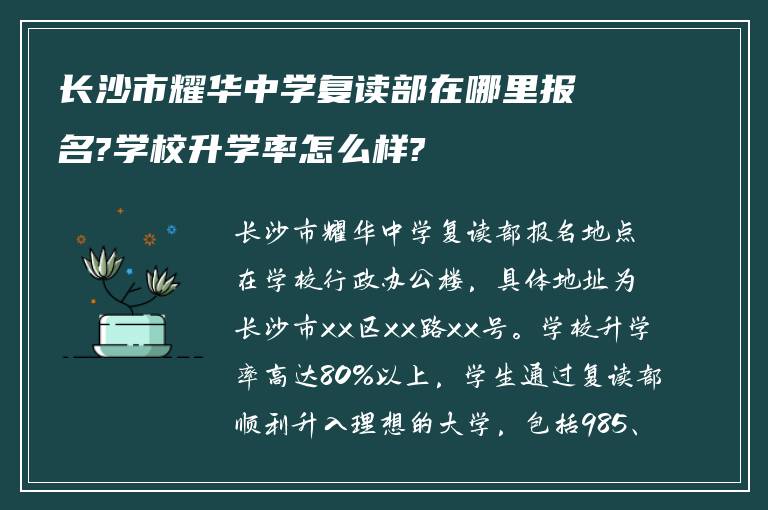 长沙市耀华中学复读部在哪里报名?学校升学率怎么样?

长沙市耀华中学复读部报名地点在学校行政办公楼，具体地址为长沙市xx区xx路xx号。学校升学率高达80%以上，学生通过复读部顺利升入理想的大学，包括985、